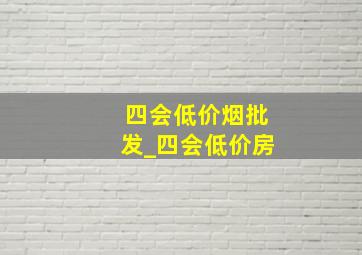 四会低价烟批发_四会低价房